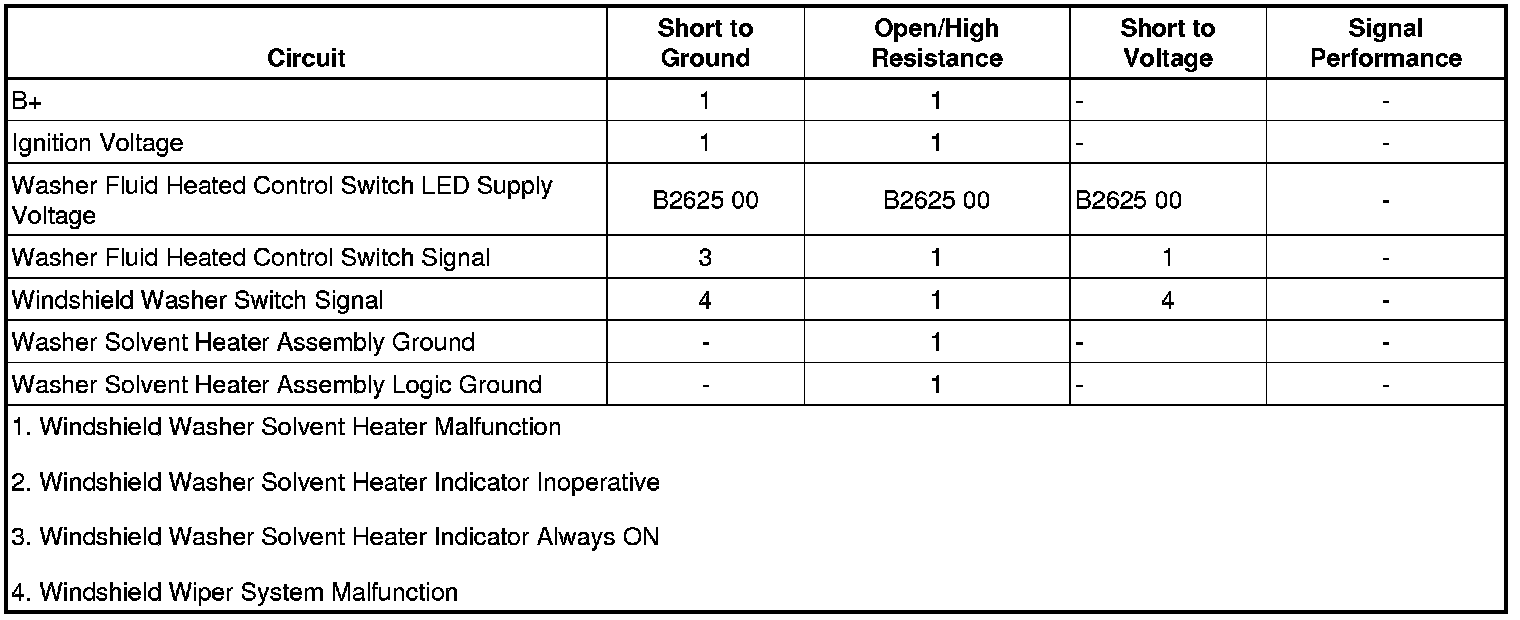 | Circuit | Short to Ground | Open/High Resistance | Short to Voltage | Signal Performance |
|---|---|---|---|---|
| B+ | 1 | 1 | - | - |
| Ignition Voltage | 1 | 1 | - | - |
| Washer Fluid Heated Control Switch LED Supply Voltage | B2625 00 | B2625 00 | B2625 00 | - |
| Washer Fluid Heated Control Switch Signal | 3 | 1 | 1 | - |
| Windshield Washer Switch Signal | 4 | 1 | 4 | - |
| Washer Solvent Heater Assembly Ground | - | 1 | - | - |
| Washer Solvent Heater Assembly Logic Ground | - | 1 | - | - |

1. Windshield Washer Solvent Heater Malfunction

2. Windshield Washer Solvent Heater Indicator Inoperative

3. Windshield Washer Solvent Heater Indicator Always ON

4. Windshield Wiper System Malfunction